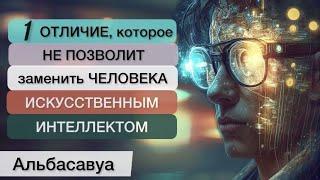 1 ОТЛИЧИЕ, которое
НЕ ПОЗВОЛИТ
заменить ЧЕЛОВЕКА
ИСКУССТВЕННЫМ
ИНТЕЛЛЕКТОМ

Альбасавуа